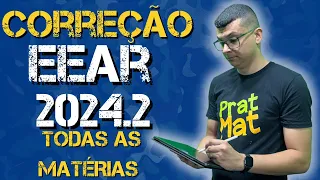 CORREÇÃO
EEAR
2024.2
TODAS AS
MATÉRIAS

Prat
Mat